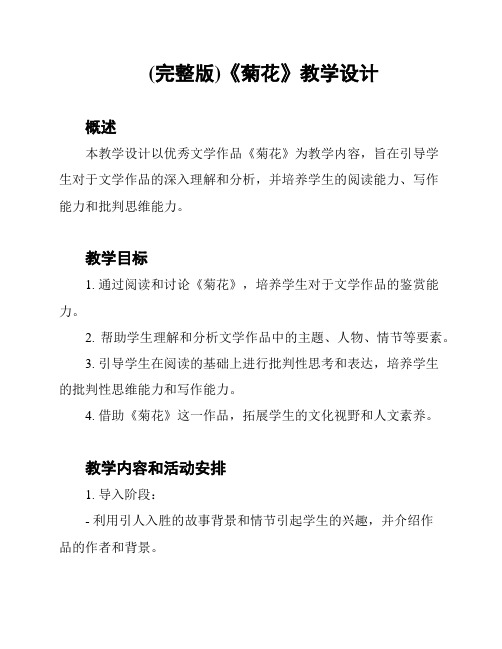 (完整版)《菊花》教学设计

概述

本教学设计以优秀文学作品《菊花》为教学内容，旨在引导学生对于文学作品的深入理解和分析，并培养学生的阅读能力、写作能力和批判思维能力。

教学目标

1. 通过阅读和讨论《菊花》，培养学生对于文学作品的鉴赏能力。

2. 帮助学生理解和分析文学作品中的主题、人物、情节等要素。

3. 引导学生在阅读的基础上进行批判性思考和表达，培养学生的批判性思维能力和写作能力。

4. 借助《菊花》这一作品，拓展学生的文化视野和人文素养。

教学内容和活动安排

1. 导入阶段：

- 利用引人入胜的故事背景和情节引起学生的兴趣，并介绍作品的作者和背景。